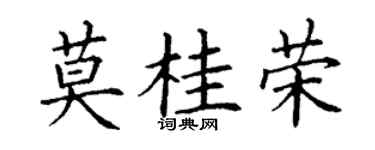 莫桂荣

词典网